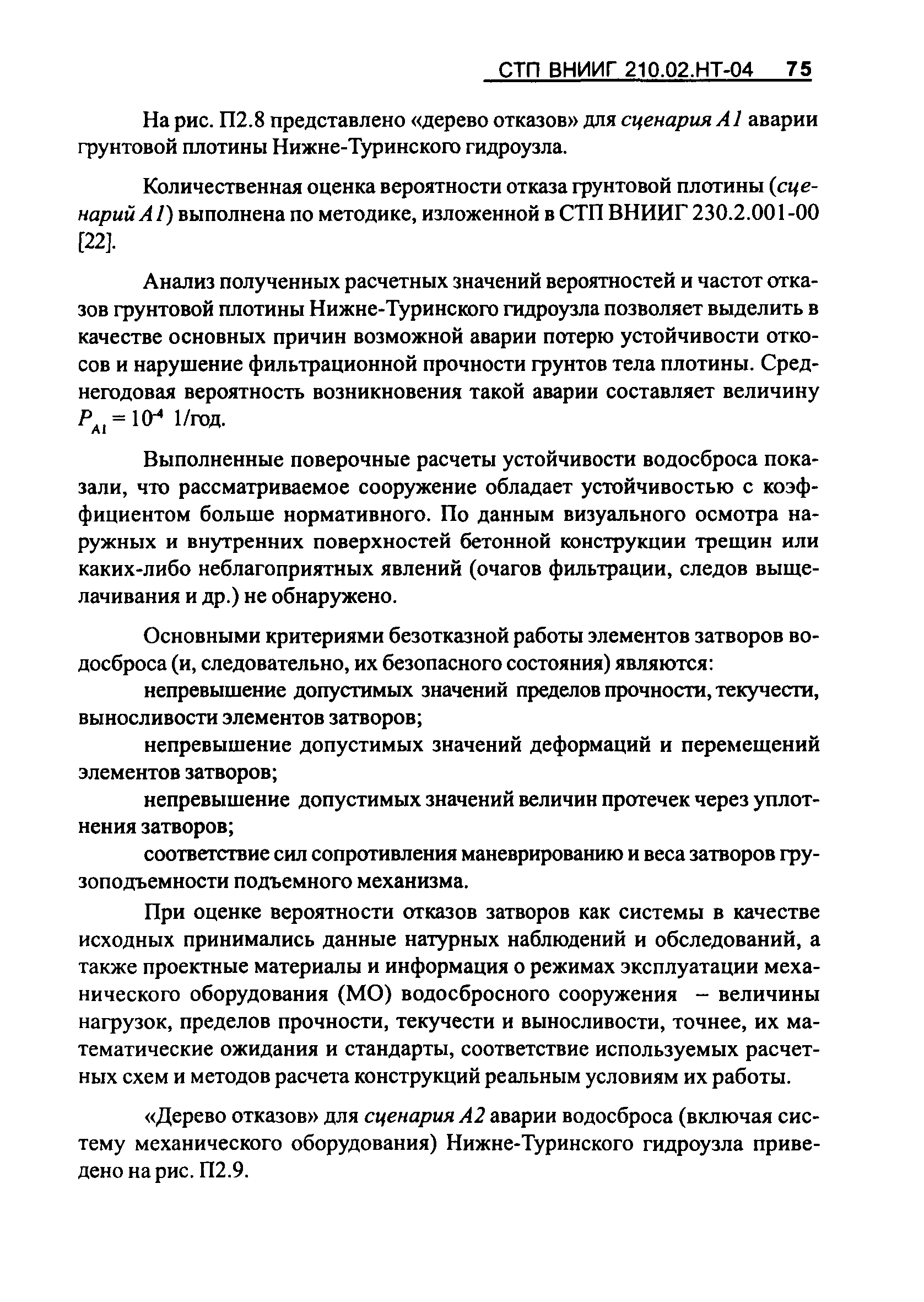 СТП ВНИИГ 210.02.НТ-04 75

На рис. П2.8 представлено «дерево отказов» для сценария А1 аварии грунтовой плотины Нижне-Туринского гидроузла.

Количественная оценка вероятности отказа грунтовой плотины (сценарий А1) выполнена по методике, изложенной в СТП ВНИИГ 230.2.001-00 [22].

Анализ полученных расчетных значений вероятностей и частот отказов грунтовой плотины Нижне-Туринского гидроузла позволяет выделить в качестве основных причин возможной аварии потерю устойчивости откосов и нарушение фильтрационной прочности грунтов тела плотины. Среднегодовая вероятность возникновения такой аварии составляет величину $P_{A1} = 10^{-4}$ 1/год.

Выполненные поверочные расчеты устойчивости водосброса показали, что рассматриваемое сооружение обладает устойчивостью с коэффициентом больше нормативного. По данным визуального осмотра наружных и внутренних поверхностей бетонной конструкции трещин или каких-либо неблагоприятных явлений (очагов фильтрации, следов выщелачивания и др.) не обнаружено.

Основными критериями безотказной работы элементов затворов водосброса (и, следовательно, их безопасного состояния) являются:

непревышение допустимых значений пределов прочности, текучести, выносливости элементов затворов;

непревышение допустимых значений деформаций и перемещений элементов затворов;

непревышение допустимых значений величин протечек через уплотнения затворов;

соответствие сил сопротивления маневрированию и веса затворов грузоподъемности подъемного механизма.

При оценке вероятности отказов затворов как системы в качестве исходных принимались данные натурных наблюдений и обследований, а также проектные материалы и информация о режимах эксплуатации механического оборудования (МО) водосбросного сооружения – величины нагрузок, пределов прочности, текучести и выносливости, точнее, их математические ожидания и стандарты, соответствие используемых расчетных схем и методов расчета конструкций реальным условиям их работы.

«Дерево отказов» для сценария А2 аварии водосброса (включая систему механического оборудования) Нижне-Туринского гидроузла приведено на рис. П2.9.